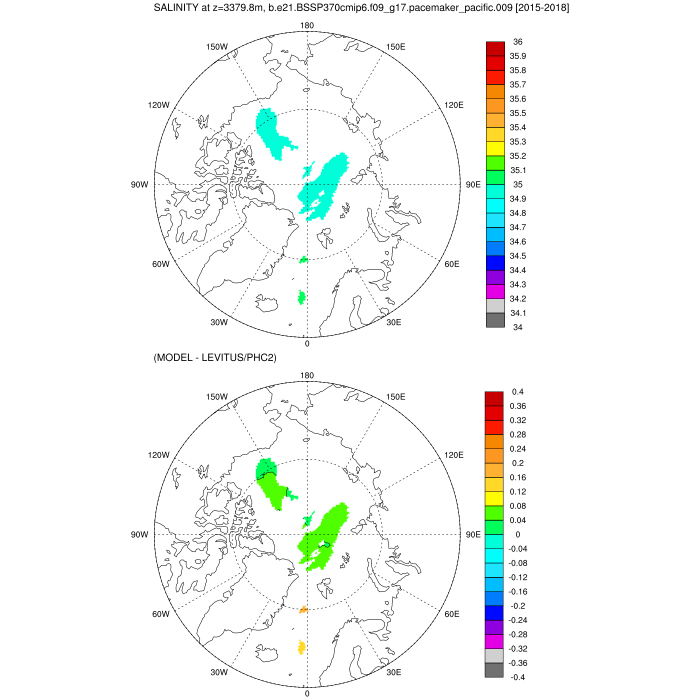 SALINITY at z=3379.8m, b.e21.BSSP370cmip6.f09_g17.pacemaker_pacific.009 [2015-2018]

180
150W
150E
120W
120E
90W
90E
60W
60E
30W
30E
0

36
35.9
35.8
35.7
35.6
35.5
35.4
35.3
35.2
35.1
35
34.9
34.8
34.7
34.6
34.5
34.4
34.3
34.2
34.1
34

(MODEL - LEVITUS/PHC2)

180
150W
150E
120W
120E
90W
90E
60W
60E
30W
30E
0

0.4
0.36
0.32
0.28
0.24
0.2
0.16
0.12
0.08
0.04
0
-0.04
-0.08
-0.12
-0.16
-0.2
-0.24
-0.28
-0.32
-0.36
-0.4